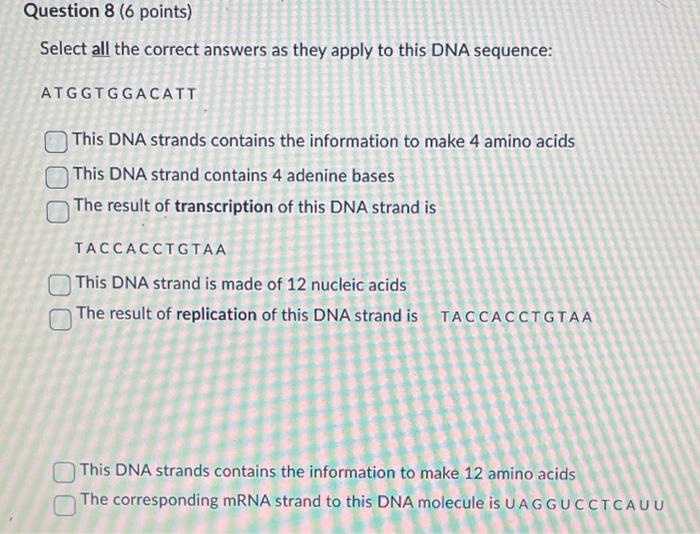 Question 8 (6 points)

Select all the correct answers as they apply to this DNA sequence:

ATGGTGGACATT

☐ This DNA strands contains the information to make 4 amino acids
☐ This DNA strand contains 4 adenine bases
☐ The result of transcription of this DNA strand is

TACCACCTGTAA

☐ This DNA strand is made of 12 nucleic acids
☐ The result of replication of this DNA strand is TACCACCTGTAA

☐ This DNA strands contains the information to make 12 amino acids
☐ The corresponding mRNA strand to this DNA molecule is UAGGUCCTCAUU